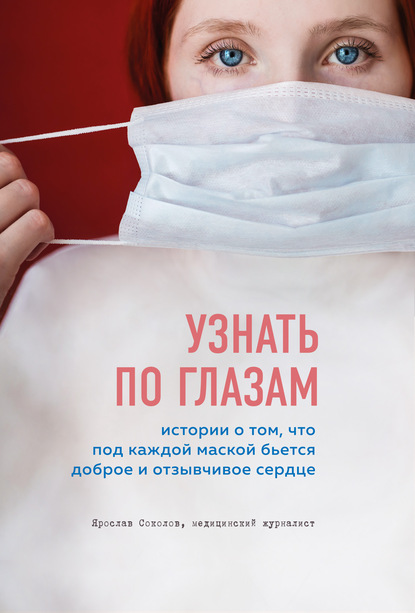 УЗНАТЬ ПО ГЛАЗАМ

истории о том, что под каждой маской бьется доброе и отзывчивое сердце

Ярослав Соколов, медицинский журналист